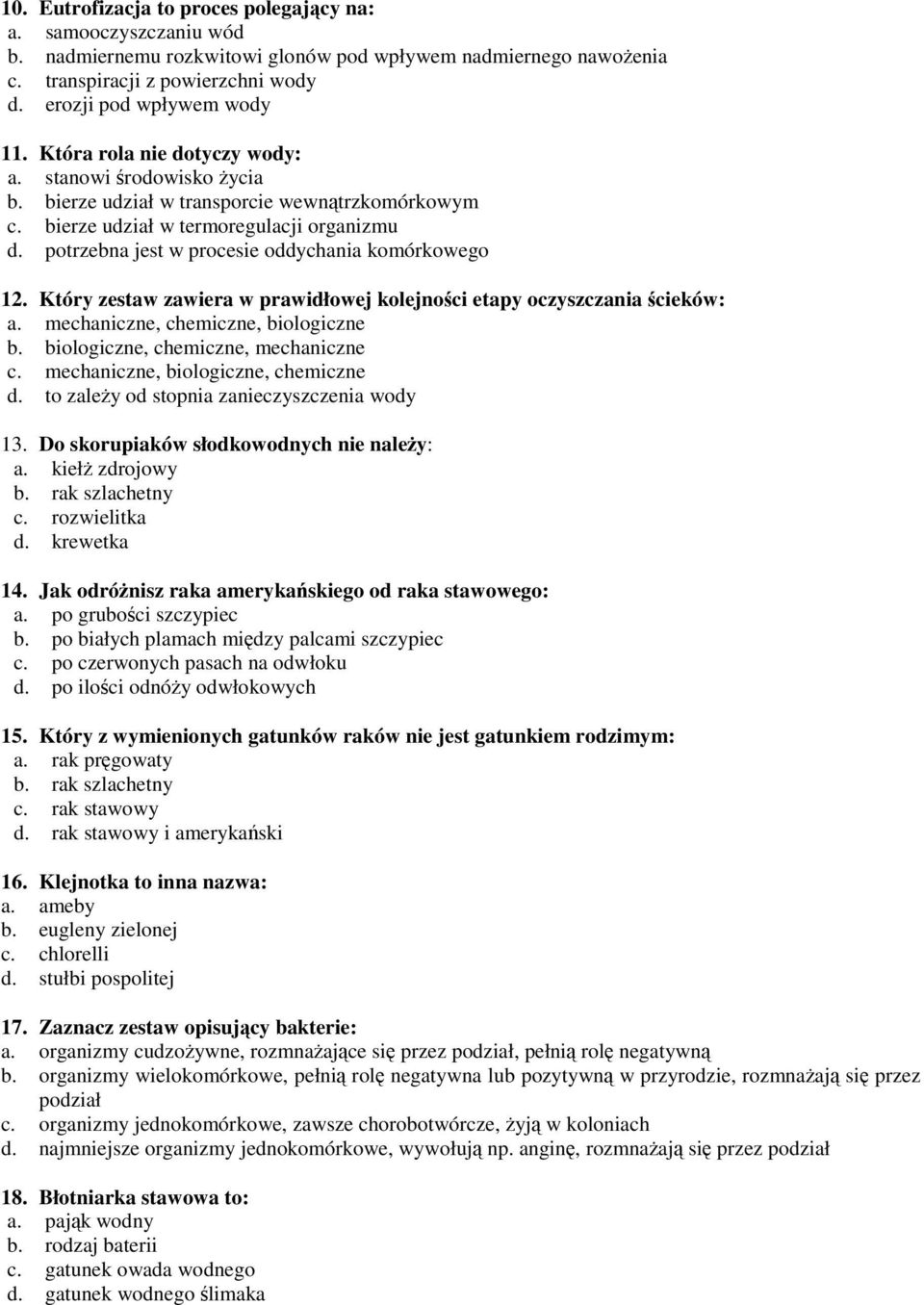 10. Eutrofizacja to proces polegający na:
a. samooczyszczaniu wód
b. nadmiernemu rozkwitowi glonów pod wpływem nadmiernego nawożenia
c. transpiracji z powierzchni wody
d. erozji pod wpływem wody

11. Która rola nie dotyczy wody:
a. stanowi środowisko życia
b. bierze udział w transporcie wewnątrzkomórkowym
c. bierze udział w termoregulacji organizmu
d. potrzebna jest w procesie oddychania komórkowego

12. Który zestaw zawiera w prawidłowej kolejności etapy oczyszczania ścieków:
a. mechaniczne, chemiczne, biologiczne
b. biologiczne, chemiczne, mechaniczne
c. mechaniczne, biologiczne, chemiczne
d. to zależy od stopnia zanieczyszczenia wody

13. Do skorupiaków słodkowodnych nie należy:
a. kiełż zdrojowy
b. rak szlachetny
c. rozwielitka
d. krewetka

14. Jak odróżnisz raka amerykańskiego od raka stawowego:
a. po grubości szczypiec
b. po białych plamach między palcami szczypiec
c. po czerwonych pasach na odwłoku
d. po ilości odnóży odwłokowych

15. Który z wymienionych gatunków raków nie jest gatunkiem rodzimym:
a. rak pręgowaty
b. rak szlachetny
c. rak stawowy
d. rak stawowy i amerykański

16. Klejnotka to inna nazwa:
a. ameby
b. eugleny zielonej
c. chlorelli
d. stułbi pospolitej

17. Zaznacz zestaw opisujący bakterie:
a. organizmy cudzożywne, rozmnażające się przez podział, pełnią rolę negatywną
b. organizmy wielokomórkowe, pełnią rolę negatywna lub pozytywną w przyrodzie, rozmnażają się przez podział
c. organizmy jednokomórkowe, zawsze chorobotwórcze, żyją w koloniach
d. najmniejsze organizmy jednokomórkowe, wywołują np. anginę, rozmnażają się przez podział

18. Błotniarka stawowa to:
a. pająk wodny
b. rodzaj baterii
c. gatunek owada wodnego
d. gatunek wodnego ślimaka